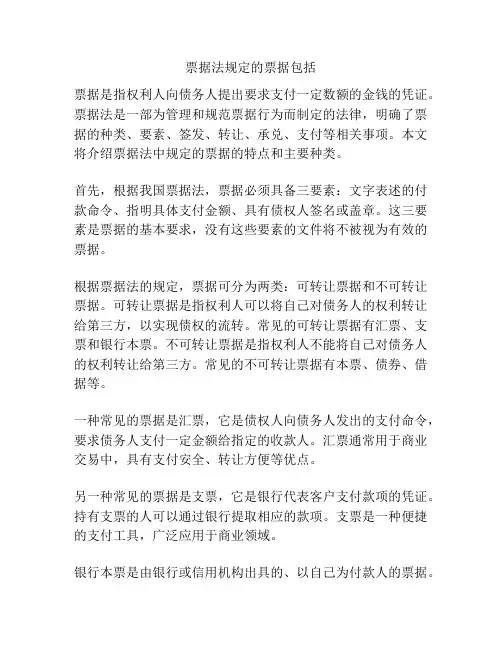 票据法规定的票据包括

票据是指权利人向债务人提出要求支付一定数额的金钱的凭证。票据法是一部为管理和规范票据行为而制定的法律，明确了票据的种类、要素、签发、转让、承兑、支付等相关事项。本文将介绍票据法中规定的票据的特点和主要种类。

首先，根据我国票据法，票据必须具备三要素：文字表述的付款命令、指明具体支付金额、具有债权人签名或盖章。这三要素是票据的基本要求，没有这些要素的文件将不被视为有效的票据。

根据票据法的规定，票据可分为两类：可转让票据和不可转让票据。可转让票据是指权利人可以将自己对债务人的权利转让给第三方，以实现债权的流转。常见的可转让票据有汇票、支票和银行本票。不可转让票据是指权利人不能将自己对债务人的权利转让给第三方。常见的不可转让票据有本票、债券、借据等。

一种常见的票据是汇票，它是债权人向债务人发出的支付命令，要求债务人支付一定金额给指定的收款人。汇票通常用于商业交易中，具有支付安全、转让方便等优点。

另一种常见的票据是支票，它是银行代表客户支付款项的凭证。持有支票的人可以通过银行提取相应的款项。支票是一种便捷的支付工具，广泛应用于商业领域。

银行本票是由银行或信用机构出具的、以自己为付款人的票据。